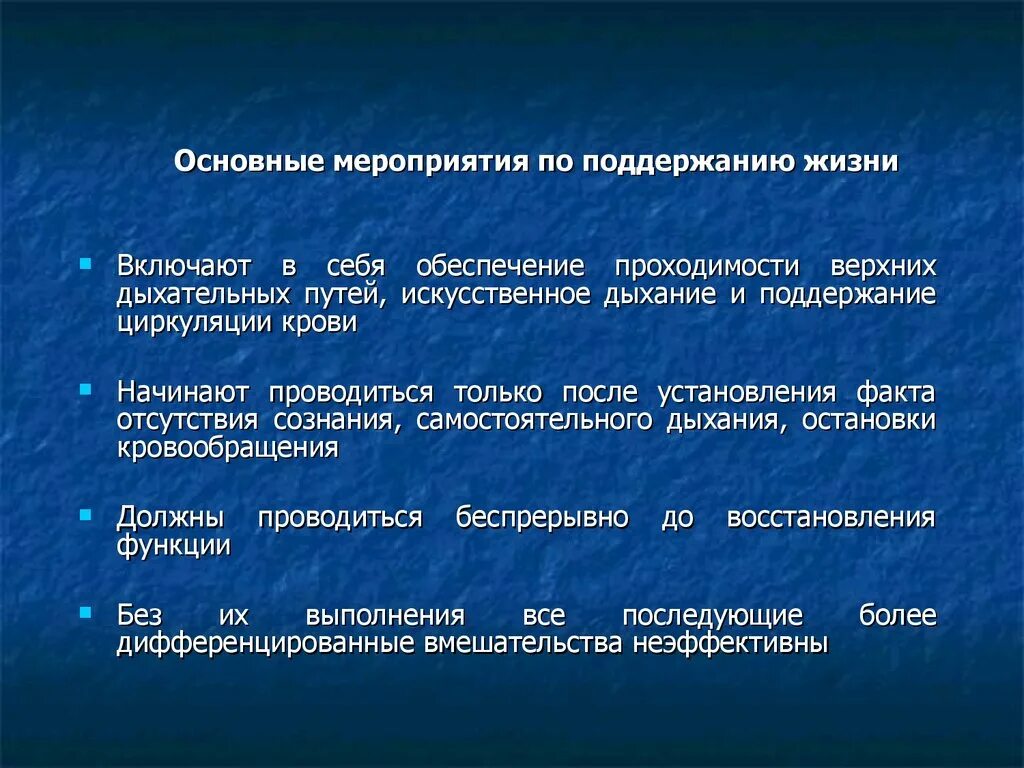 Основные мероприятия по поддержанию жизни

Включают в себя обеспечение проходимости верхних дыхательных путей, искусственное дыхание и поддержание циркуляции крови

Начинают проводиться только после установления факта отсутствия сознания, самостоятельного дыхания, остановки кровообращения

Должны проводиться беспрерывно до восстановления функции

Без их выполнения все последующие более дифференцированные вмешательства неэффективны